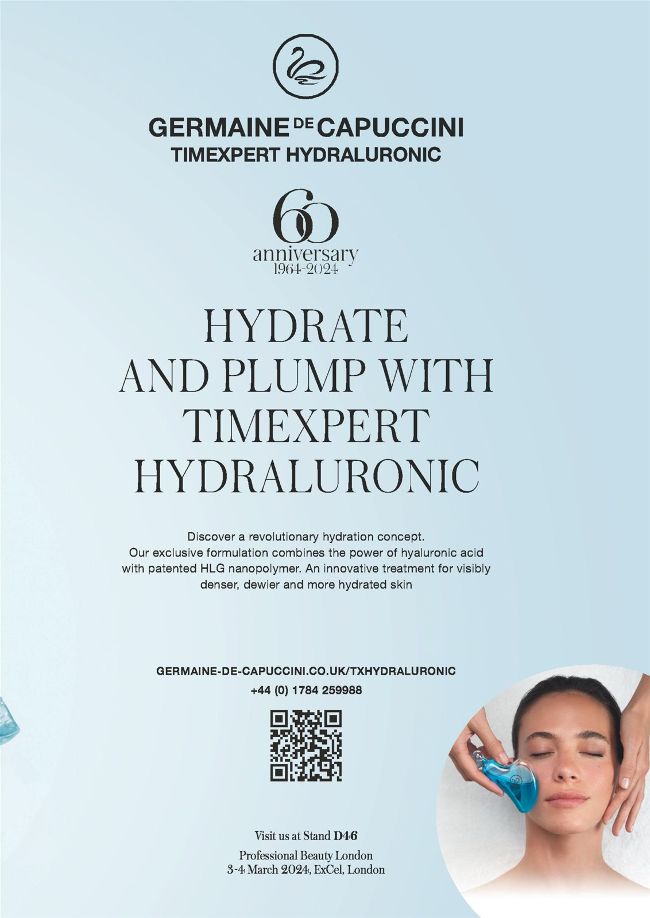 GERMAINE DE CAPUCCINI
TIMEXPERT HYDRALURONIC

60
anniversary
1964-2024

HYDRATE AND PLUMP WITH TIMEXPERT HYDRALURONIC

Discover a revolutionary hydration concept. Our exclusive formulation combines the power of hyaluronic acid with patented HLG nanopolymer. An innovative treatment for visibly denser, dewier and more hydrated skin

GERMAINE-DE-CAPUCCINI.CO.UK/TXHYDRALURONIC
+44 (0) 1784 259988

Visit us at Stand D46
Professional Beauty London
3-4 March 2024, ExCel, London